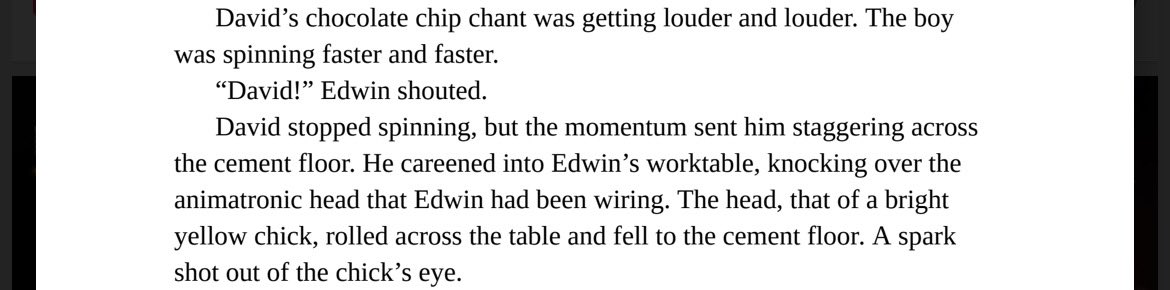 David’s chocolate chip chant was getting louder and louder. The boy was spinning faster and faster.

“David!” Edwin shouted.

David stopped spinning, but the momentum sent him staggering across the cement floor. He careened into Edwin’s worktable, knocking over the animatronic head that Edwin had been wiring. The head, that of a bright yellow chick, rolled across the table and fell to the cement floor. A spark shot out of the chick’s eye.